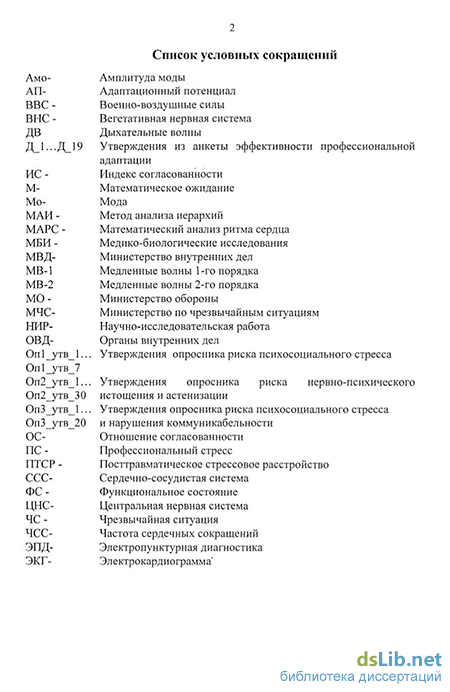 2

Список условных сокращений

| | |
|---|---|
| Амо- | Амплитуда моды |
| АП- | Адаптационный потенциал |
| ВВС - | Военно-воздушные силы |
| ВНС - | Вегетативная нервная система |
| ДВ | Дыхательные волны |
| Д_1…Д_19 | Утверждения из анкеты эффективности профессиональной адаптации |
| ИС - | Индекс согласованности |
| М- | Математическое ожидание |
| Мо- | Мода |
| МАИ - | Метод анализа иерархий |
| МАРС - | Математический анализ ритма сердца |
| МБИ - | Медико-биологические исследования |
| МВД- | Министерство внутренних дел |
| МВ-1 | Медленные волны 1-го порядка |
| МВ-2 | Медленные волны 2-го порядка |
| МО - | Министерство обороны |
| МЧС- | Министерство по чрезвычайным ситуациям |
| НИР- | Научно-исследовательская работа |
| ОВД- | Органы внутренних дел |
| Оп1_утв_1… Оп1_утв_7 | Утверждения опросника риска психосоциального стресса |
| Оп2_утв_1… Оп2_утв_30 | Утверждения опросника риска нервно-психического истощения и астенизации |
| Оп3_утв_1… Оп3_утв_20 | Утверждения опросника риска психосоциального стресса и нарушения коммуникабельности |
| ОС- | Отношение согласованности |
| ПС - | Профессиональный стресс |
| ПТСР - | Посттравматическое стрессовое расстройство |
| ССС- | Сердечно-сосудистая система |
| ФС - | Функциональное состояние |
| ЦНС- | Центральная нервная система |
| ЧС - | Чрезвычайная ситуация |
| ЧСС- | Частота сердечных сокращений |
| ЭПД- | Электропунктурная диагностика |
| ЭКГ- | Электрокардиограмма |

dsLib.net
библиотека диссертаций